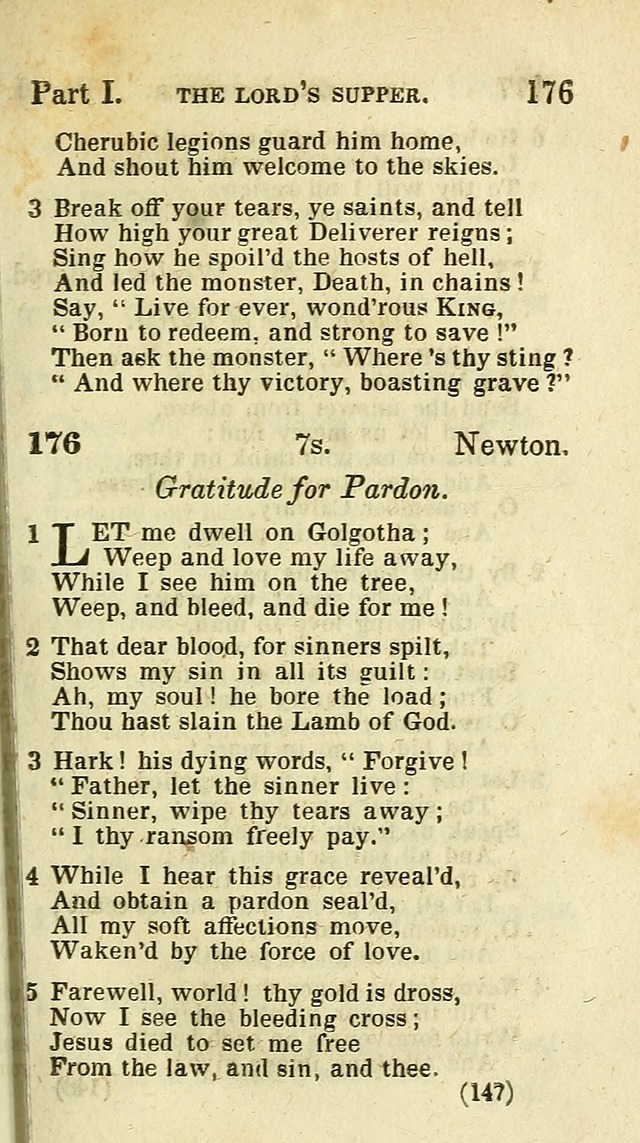 Part I. THE LORD'S SUPPER. 176

Cherubic legions guard him home,
And shout him welcome to the skies.

3 Break off your tears, ye saints, and tell
How high your great Deliverer reigns;
Sing how he spoil'd the hosts of hell,
And led the monster, Death, in chains!
Say, " Live for ever, wond'rous KING,
" Born to redeem, and strong to save !"
Then ask the monster, " Where 's thy sting ?
" And where thy victory, boasting grave ?"

176 7s. Newton.

Gratitude for Pardon.

1 LET me dwell on Golgotha;
Weep and love my life away,
While I see him on the tree,
Weep, and bleed, and die for me!

2 That dear blood, for sinners spilt,
Shows my sin in all its guilt:
Ah, my soul! he bore the load;
Thou hast slain the Lamb of God.

3 Hark! his dying words, " Forgive!
" Father, let the sinner live:
" Sinner, wipe thy tears away;
" I thy ransom freely pay."

4 While I hear this grace reveal'd,
And obtain a pardon seal'd,
All my soft affections move,
Waken'd by the force of love.

5 Farewell, world! thy gold is dross,
Now I see the bleeding cross;
Jesus died to set me free
From the law, and sin, and thee.

(147)